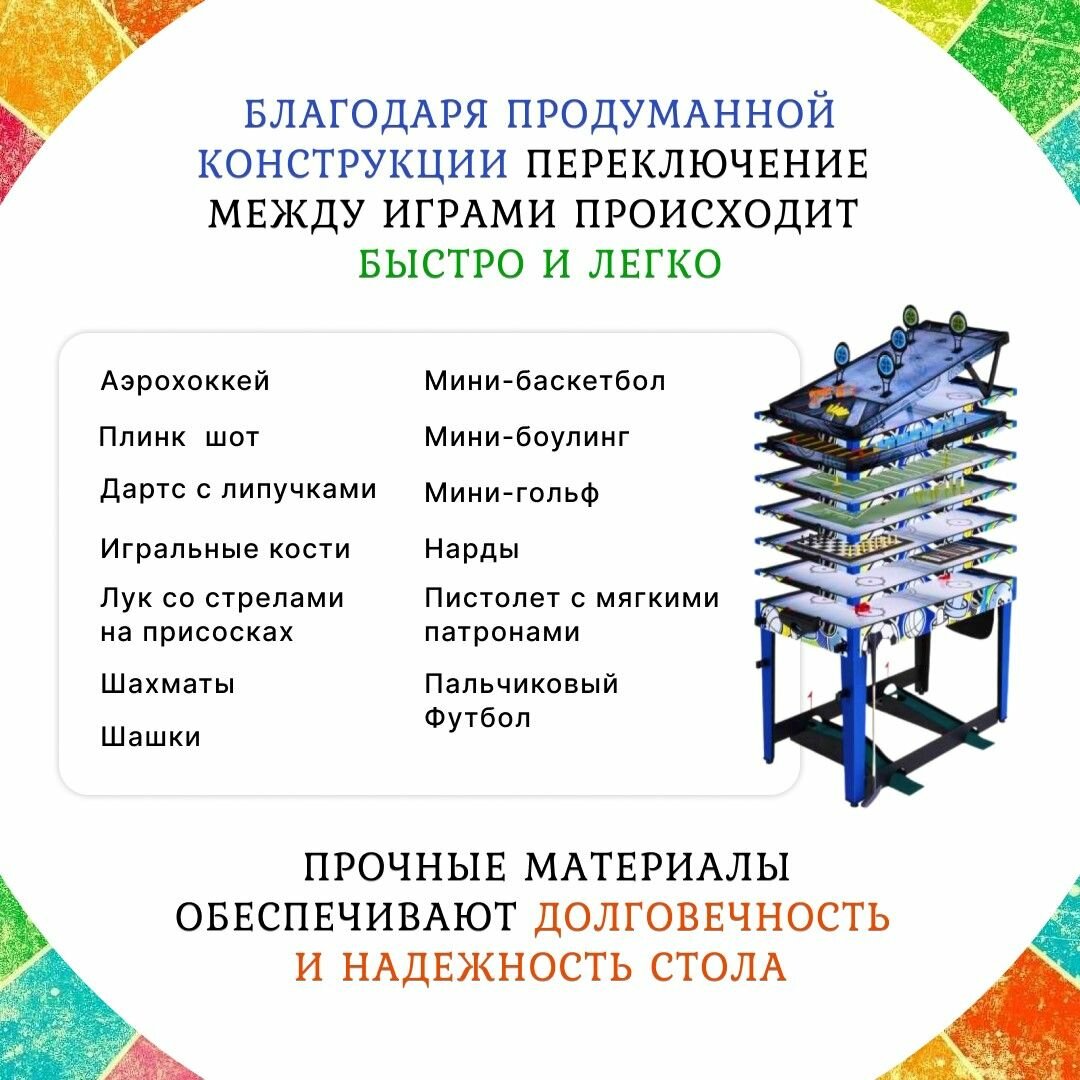 БЛАГОДАРЯ ПРОДУМАННОЙ КОНСТРУКЦИИ ПЕРЕКЛЮЧЕНИЕ МЕЖДУ ИГРАМИ ПРОИСХОДИТ БЫСТРО И ЛЕГКО

Аэрохоккей

Плинк шот

Дартс с липучками

Игральные кости

Лук со стрелами на присосках

Шахматы

Шашки

Мини-баскетбол

Мини-боулинг

Мини-гольф

Нарды

Пистолет с мягкими патронами

Пальчиковый Футбол

ПРОЧНЫЕ МАТЕРИАЛЫ ОБЕСПЕЧИВАЮТ ДОЛГОВЕЧНОСТЬ И НАДЕЖНОСТЬ СТОЛА